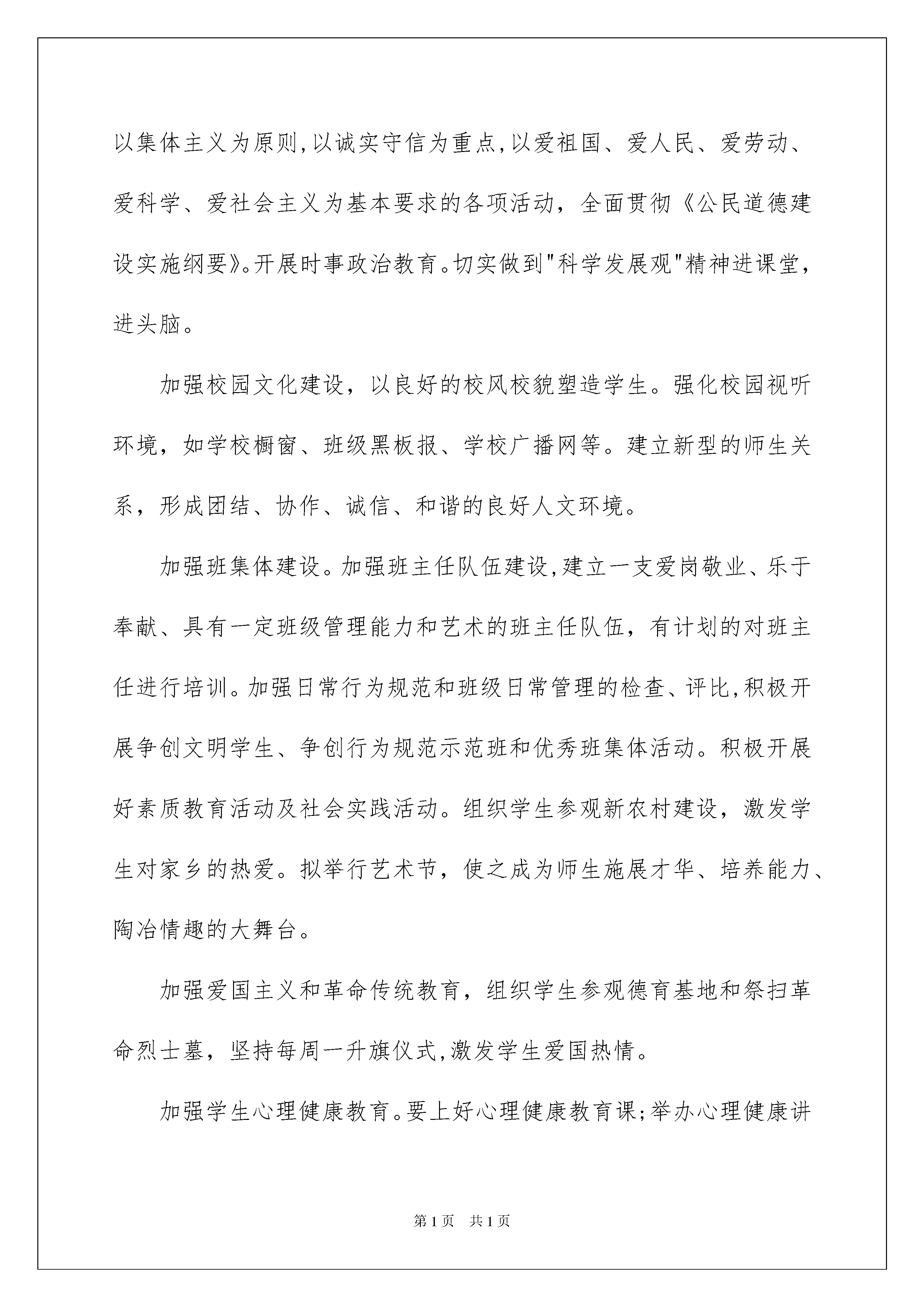 以集体主义为原则,以诚实守信为重点,以爱祖国、爱人民、爱劳动、爱科学、爱社会主义为基本要求的各项活动，全面贯彻《公民道德建设实施纲要》。开展时事政治教育。切实做到"科学发展观"精神进课堂，进头脑。

加强校园文化建设，以良好的校风校貌塑造学生。强化校园视听环境，如学校橱窗、班级黑板报、学校广播网等。建立新型的师生关系，形成团结、协作、诚信、和谐的良好人文环境。

加强班集体建设。加强班主任队伍建设,建立一支爱岗敬业、乐于奉献、具有一定班级管理能力和艺术的班主任队伍，有计划的对班主任进行培训。加强日常行为规范和班级日常管理的检查、评比,积极开展争创文明学生、争创行为规范示范班和优秀班集体活动。积极开展好素质教育活动及社会实践活动。组织学生参观新农村建设，激发学生对家乡的热爱。拟举行艺术节，使之成为师生施展才华、培养能力、陶冶情趣的大舞台。

加强爱国主义和革命传统教育，组织学生参观德育基地和祭扫革命烈士墓，坚持每周一升旗仪式,激发学生爱国热情。

加强学生心理健康教育。要上好心理健康教育课;举办心理健康讲

第1页 共1页